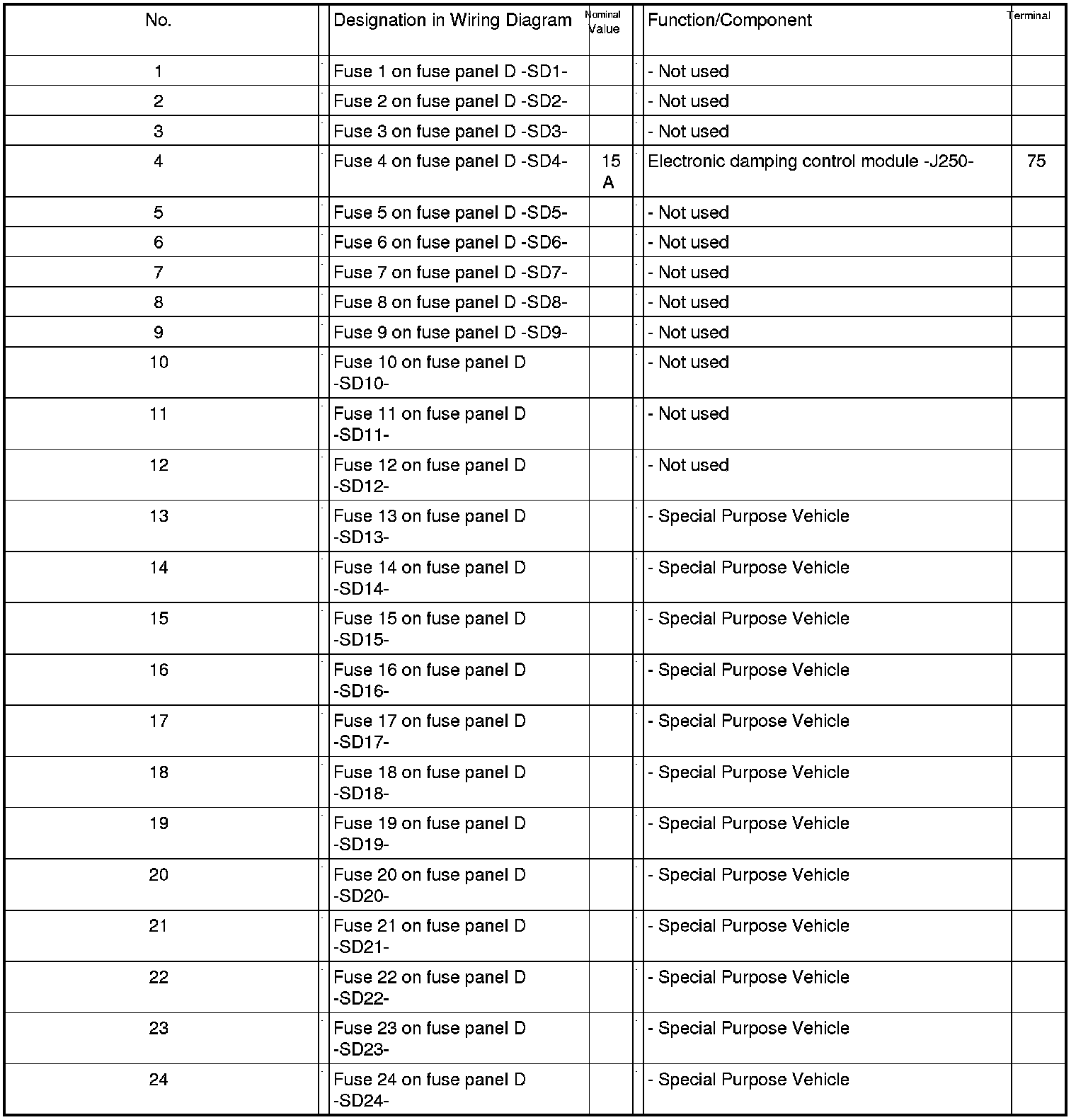 | No. | Designation in Wiring Diagram | Nominal Value | Function/Component | Terminal |
|---|---|---|---|---|
| 1 | Fuse 1 on fuse panel D -SD1- | | - Not used | |
| 2 | Fuse 2 on fuse panel D -SD2- | | - Not used | |
| 3 | Fuse 3 on fuse panel D -SD3- | | - Not used | |
| 4 | Fuse 4 on fuse panel D -SD4- | 15 A | Electronic damping control module -J250- | 75 |
| 5 | Fuse 5 on fuse panel D -SD5- | | - Not used | |
| 6 | Fuse 6 on fuse panel D -SD6- | | - Not used | |
| 7 | Fuse 7 on fuse panel D -SD7- | | - Not used | |
| 8 | Fuse 8 on fuse panel D -SD8- | | - Not used | |
| 9 | Fuse 9 on fuse panel D -SD9- | | - Not used | |
| 10 | Fuse 10 on fuse panel D -SD10- | | - Not used | |
| 11 | Fuse 11 on fuse panel D -SD11- | | - Not used | |
| 12 | Fuse 12 on fuse panel D -SD12- | | - Not used | |
| 13 | Fuse 13 on fuse panel D -SD13- | | - Special Purpose Vehicle | |
| 14 | Fuse 14 on fuse panel D -SD14- | | - Special Purpose Vehicle | |
| 15 | Fuse 15 on fuse panel D -SD15- | | - Special Purpose Vehicle | |
| 16 | Fuse 16 on fuse panel D -SD16- | | - Special Purpose Vehicle | |
| 17 | Fuse 17 on fuse panel D -SD17- | | - Special Purpose Vehicle | |
| 18 | Fuse 18 on fuse panel D -SD18- | | - Special Purpose Vehicle | |
| 19 | Fuse 19 on fuse panel D -SD19- | | - Special Purpose Vehicle | |
| 20 | Fuse 20 on fuse panel D -SD20- | | - Special Purpose Vehicle | |
| 21 | Fuse 21 on fuse panel D -SD21- | | - Special Purpose Vehicle | |
| 22 | Fuse 22 on fuse panel D -SD22- | | - Special Purpose Vehicle | |
| 23 | Fuse 23 on fuse panel D -SD23- | | - Special Purpose Vehicle | |
| 24 | Fuse 24 on fuse panel D -SD24- | | - Special Purpose Vehicle | |